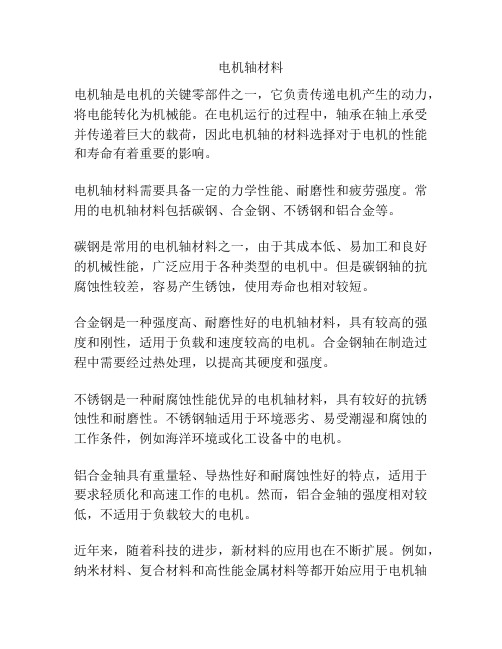 电机轴材料

电机轴是电机的关键零部件之一，它负责传递电机产生的动力，将电能转化为机械能。在电机运行的过程中，轴承在轴上承受并传递着巨大的载荷，因此电机轴的材料选择对于电机的性能和寿命有着重要的影响。

电机轴材料需要具备一定的力学性能、耐磨性和疲劳强度。常用的电机轴材料包括碳钢、合金钢、不锈钢和铝合金等。

碳钢是常用的电机轴材料之一，由于其成本低、易加工和良好的机械性能，广泛应用于各种类型的电机中。但是碳钢轴的抗腐蚀性较差，容易产生锈蚀，使用寿命也相对较短。

合金钢是一种强度高、耐磨性好的电机轴材料，具有较高的强度和刚性，适用于负载和速度较高的电机。合金钢轴在制造过程中需要经过热处理，以提高其硬度和强度。

不锈钢是一种耐腐蚀性能优异的电机轴材料，具有较好的抗锈蚀性和耐磨性。不锈钢轴适用于环境恶劣、易受潮湿和腐蚀的工作条件，例如海洋环境或化工设备中的电机。

铝合金轴具有重量轻、导热性好和耐腐蚀性好的特点，适用于要求轻质化和高速工作的电机。然而，铝合金轴的强度相对较低，不适用于负载较大的电机。

近年来，随着科技的进步，新材料的应用也在不断扩展。例如，纳米材料、复合材料和高性能金属材料等都开始应用于电机轴